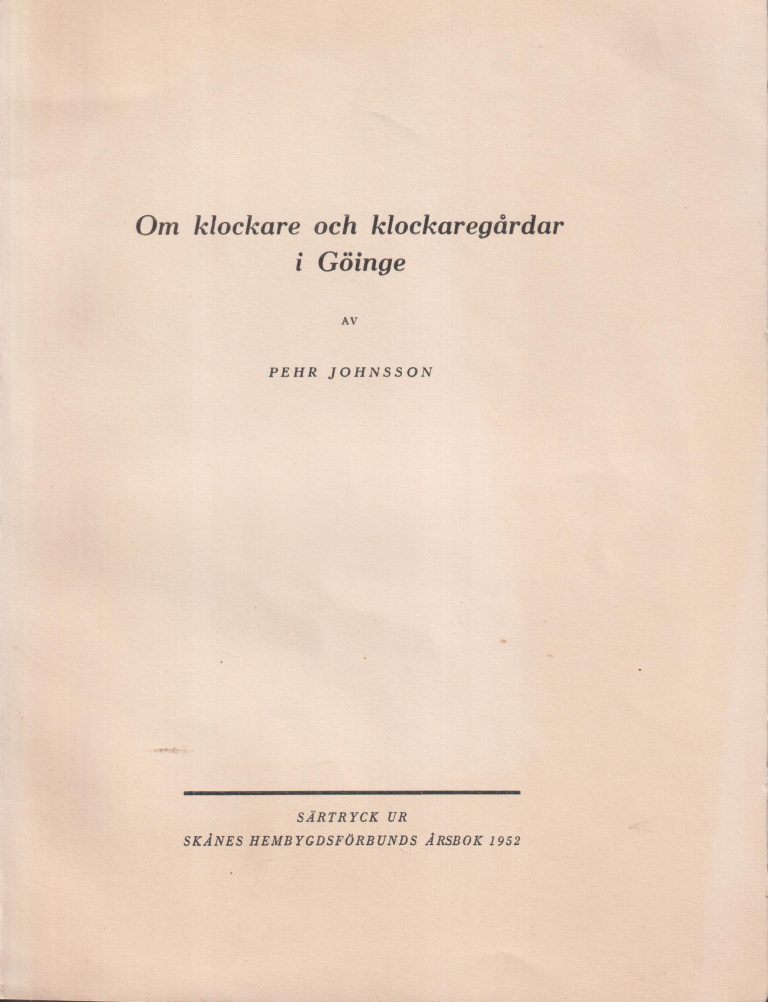 Om klockare och klockaregårdar
i Göinge

AV

PEHR JOHNSSON

SÄRTRYCK UR
SKÅNES HEMBYGDSFÖRBUNDS ÅRSBOK 1952